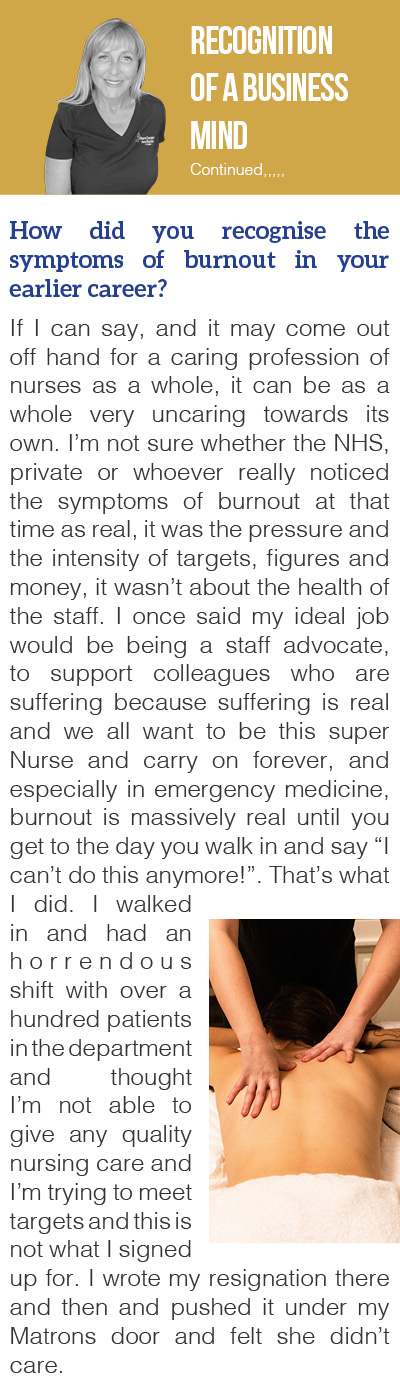 RECOGNITION OF A BUSINESS MIND

Continued,,,,,

How did you recognise the symptoms of burnout in your earlier career?

If I can say, and it may come out off hand for a caring profession of nurses as a whole, it can be as a whole very uncaring towards its own. I'm not sure whether the NHS, private or whoever really noticed the symptoms of burnout at that time as real, it was the pressure and the intensity of targets, figures and money, it wasn't about the health of the staff. I once said my ideal job would be being a staff advocate, to support colleagues who are suffering because suffering is real and we all want to be this super Nurse and carry on forever, and especially in emergency medicine, burnout is massively real until you get to the day you walk in and say "I can't do this anymore!". That's what I did. I walked in and had an horrendous shift with over a hundred patients in the department and thought I'm not able to give any quality nursing care and I'm trying to meet targets and this is not what I signed up for. I wrote my resignation there and then and pushed it under my Matrons door and felt she didn't care.